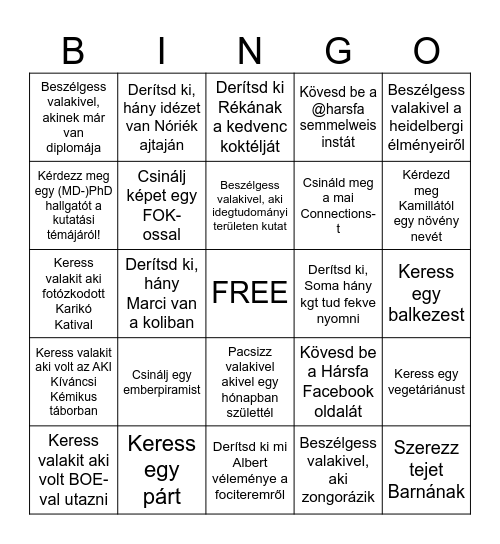 | B | I | N | G | O |
|---|---|---|---|---|
| Beszélgess valakivel, akinek már van diplomája | Derítsd ki, hány idézet van Nóriék ajtaján | Derítsd ki Rékának a kedvenc koktélját | Kövesd be a @harsfa semmelweis instát | Beszélgess valakivel a heidelbergi élményeiről |
| Kérdezz meg egy (MD-)PhD hallgatót a kutatási témájáról! | Csinálj képet egy FOK-ossal | Beszélgess valakivel, aki idegtudományi területen kutat | Csináld meg a mai Connections-t | Kérdezd meg Kamillától egy növény nevét |
| Keress valakit aki fotózkodott Karikó Katival | Derítsd ki, hány Marci van a koliban | FREE | Derítsd ki, Soma hány kgt tud fekve nyomni | Keress egy balkezest |
| Keress valakit aki volt az AKI Kíváncsi Kémikus táborban | Csinálj egy emberpiramist | Pacsizz valakivel akivel egy hónapban születtél | Kövesd be a Hársfa Facebook oldalát | Keress egy vegetáriánust |
| Keress valakit aki volt BOE-val utazni | Keress egy párt | Derítsd ki mi Albert véleménye a fociteremről | Beszélgess valakivel, aki zongorázik | Szerezz tejet Barnának |